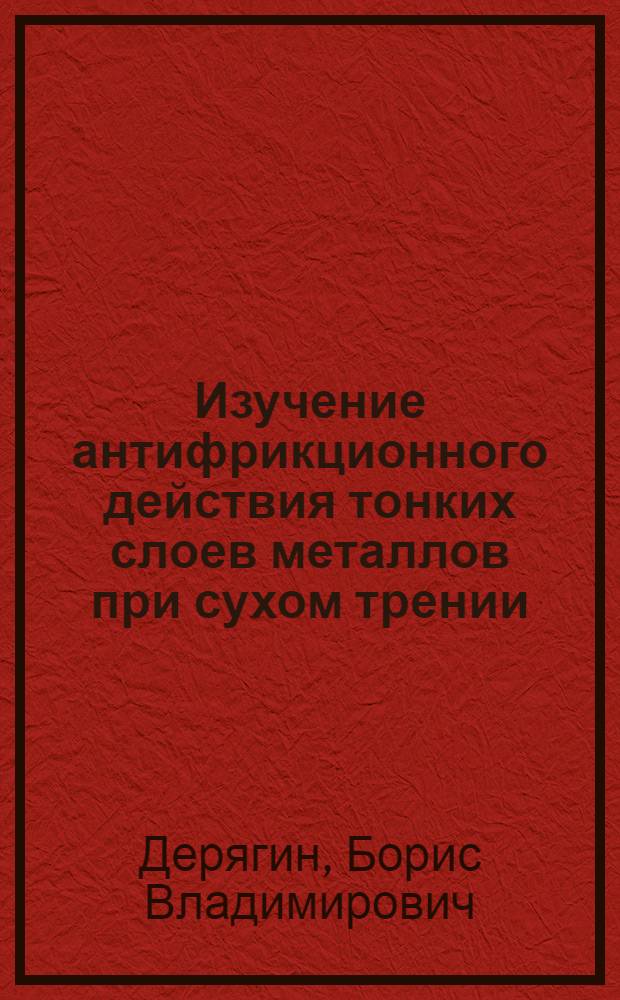 Изучение антифрикционного действия тонких слоев металлов при сухом трении

Дерягин, Борис Владимирович